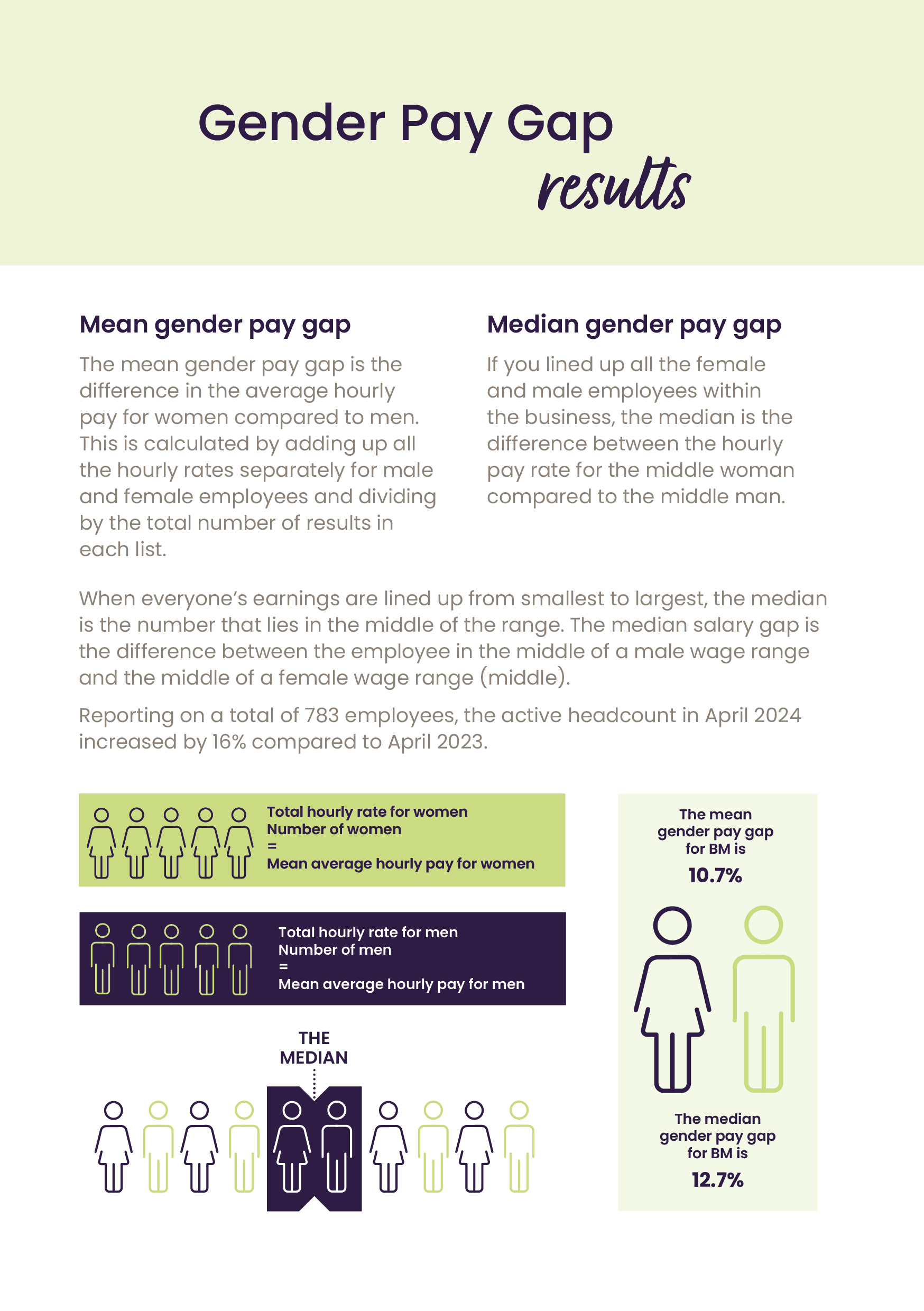 Gender Pay Gap
results

Mean gender pay gap

The mean gender pay gap is the difference in the average hourly pay for women compared to men. This is calculated by adding up all the hourly rates separately for male and female employees and dividing by the total number of results in each list.

Median gender pay gap

If you lined up all the female and male employees within the business, the median is the difference between the hourly pay rate for the middle woman compared to the middle man.

When everyone's earnings are lined up from smallest to largest, the median is the number that lies in the middle of the range. The median salary gap is the difference between the employee in the middle of a male wage range and the middle of a female wage range (middle).

Reporting on a total of 783 employees, the active headcount in April 2024 increased by 16% compared to April 2023.

Total hourly rate for women
Number of women
=
Mean average hourly pay for women

Total hourly rate for men
Number of men
=
Mean average hourly pay for men

THE MEDIAN

The mean gender pay gap for BM is
10.7%

The median gender pay gap for BM is
12.7%